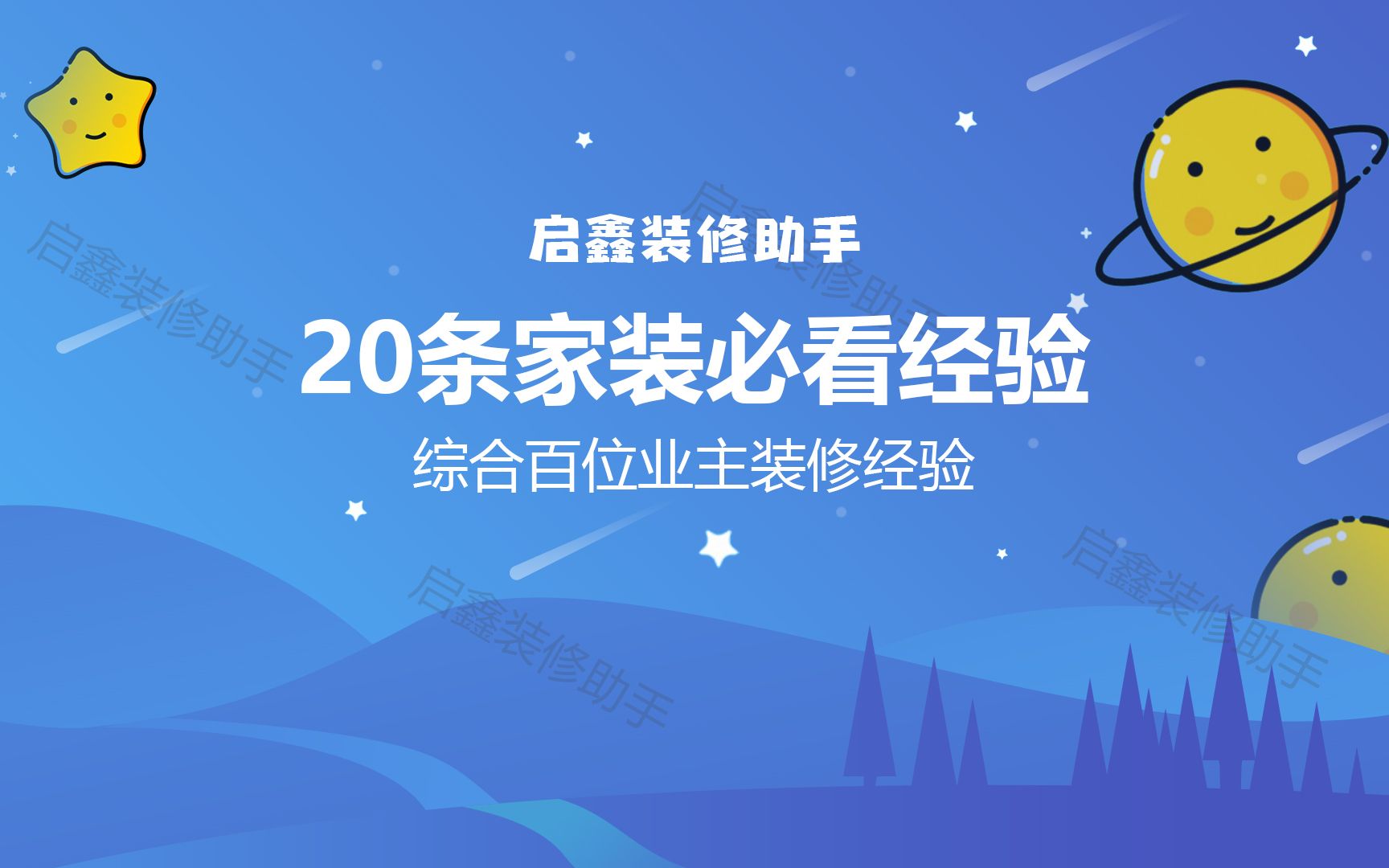 启鑫装修助手

20条家装必看经验

综合百位业主装修经验

启鑫装修助手

启鑫装修助手

启鑫装修助手

启鑫装修助手